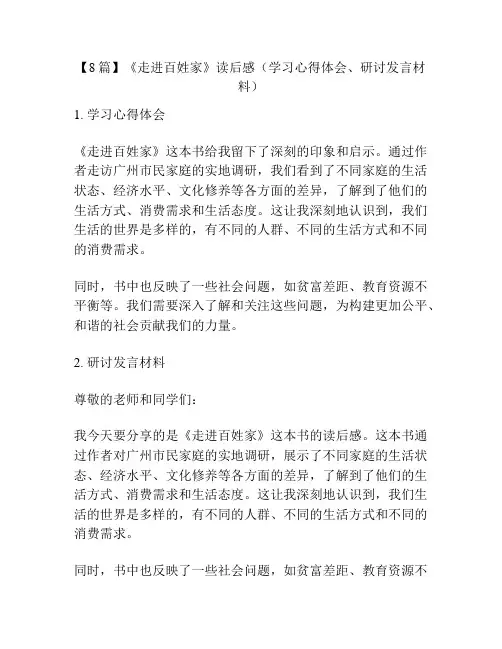 【8篇】《走进百姓家》读后感（学习心得体会、研讨发言材料）

1. 学习心得体会

《走进百姓家》这本书给我留下了深刻的印象和启示。通过作者走访广州市民家庭的实地调研，我们看到了不同家庭的生活状态、经济水平、文化修养等各方面的差异，了解到了他们的生活方式、消费需求和生活态度。这让我深刻地认识到，我们生活的世界是多样的，有不同的人群、不同的生活方式和不同的消费需求。

同时，书中也反映了一些社会问题，如贫富差距、教育资源不平衡等。我们需要深入了解和关注这些问题，为构建更加公平、和谐的社会贡献我们的力量。

2. 研讨发言材料

尊敬的老师和同学们：

我今天要分享的是《走进百姓家》这本书的读后感。这本书通过作者对广州市民家庭的实地调研，展示了不同家庭的生活状态、经济水平、文化修养等各方面的差异，了解到了他们的生活方式、消费需求和生活态度。这让我深刻地认识到，我们生活的世界是多样的，有不同的人群、不同的生活方式和不同的消费需求。

同时，书中也反映了一些社会问题，如贫富差距、教育资源不